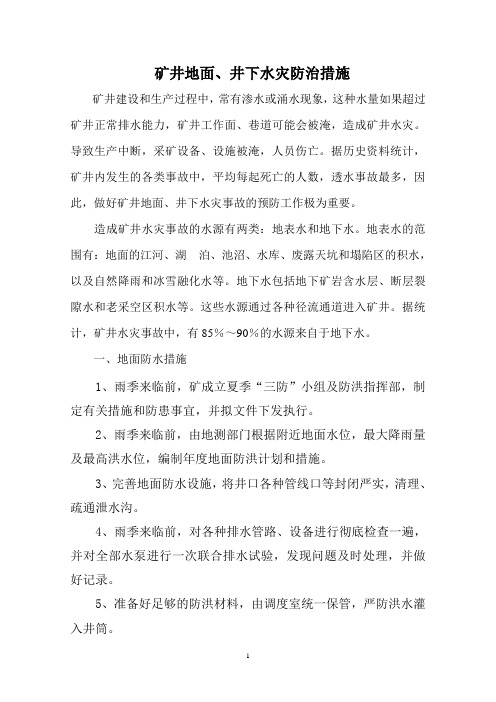 矿井地面、井下水灾防治措施

矿井建设和生产过程中，常有渗水或涌水现象，这种水量如果超过矿井正常排水能力，矿井工作面、巷道可能会被淹，造成矿井水灾。导致生产中断，采矿设备、设施被淹，人员伤亡。据历史资料统计，矿井内发生的各类事故中，平均每起死亡的人数，透水事故最多，因此，做好矿井地面、井下水灾事故的预防工作极为重要。

造成矿井水灾事故的水源有两类：地表水和地下水。地表水的范围有：地面的江河、湖 泊、池沼、水库、废露天坑和塌陷区的积水，以及自然降雨和冰雪融化水等。地下水包括地下矿岩含水层、断层裂隙水和老采空区积水等。这些水源通过各种径流通道进入矿井。据统计，矿井水灾事故中，有85%～90%的水源来自于地下水。

一、地面防水措施

1、雨季来临前，矿成立夏季“三防”小组及防洪指挥部，制定有关措施和防患事宜，并拟文件下发执行。

2、雨季来临前，由地测部门根据附近地面水位，最大降雨量及最高洪水位，编制年度地面防洪计划和措施。

3、完善地面防水设施，将井口各种管线口等封闭严实，清理、疏通泄水沟。

4、雨季来临前，对各种排水管路、设备进行彻底检查一遍，并对全部水泵进行一次联合排水试验，发现问题及时处理，并做好记录。

5、准备好足够的防洪材料，由调度室统一保管，严防洪水灌入井筒。

1